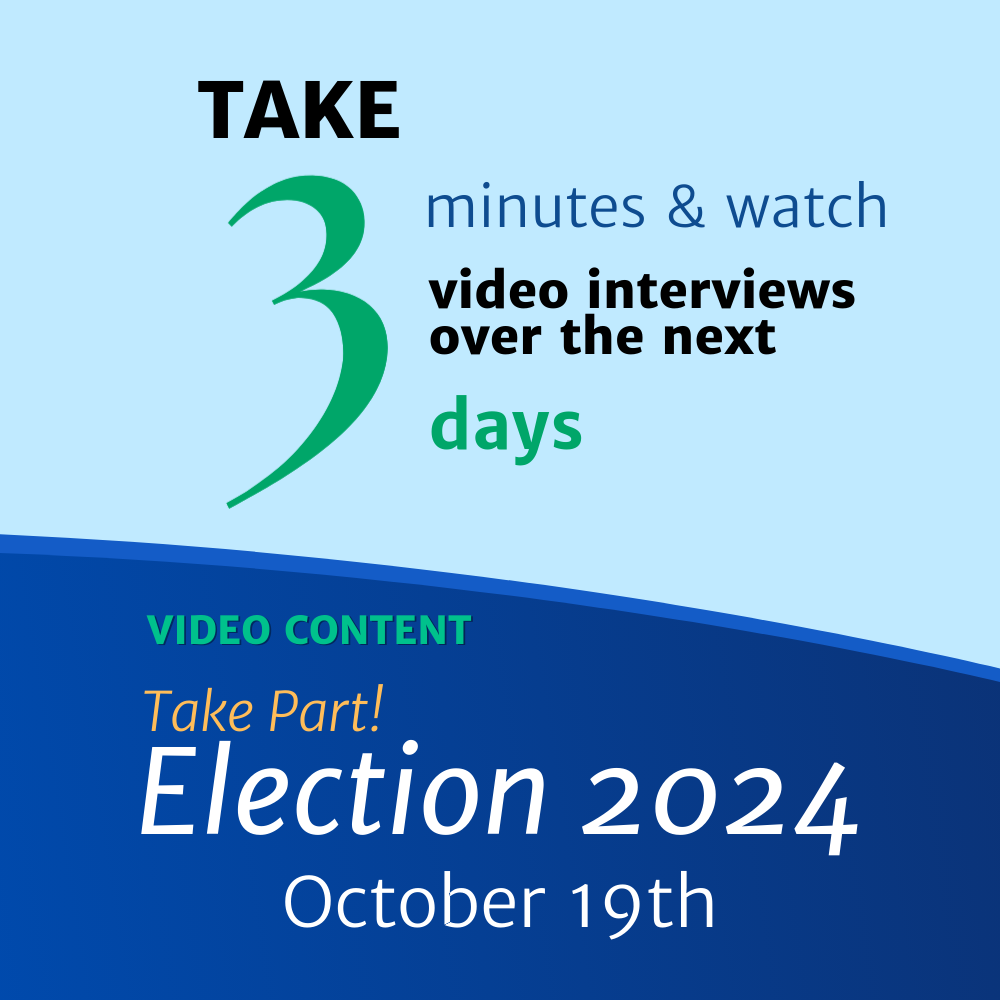 TAKE

3

minutes & watch

video interviews over the next

days

VIDEO CONTENT

Take Part!

Election 2024

October 19th